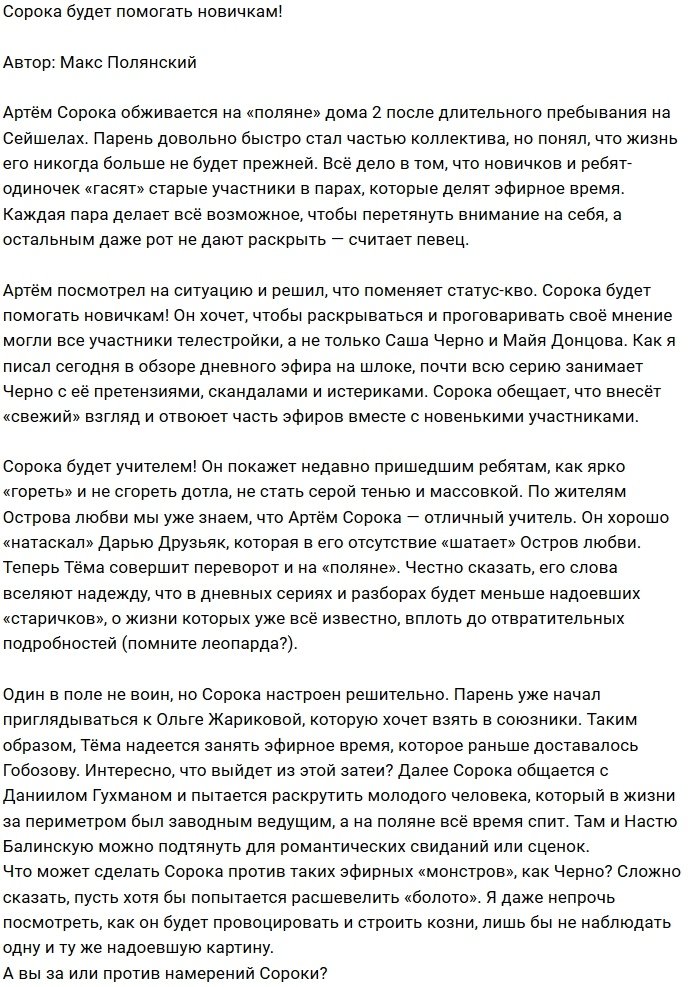 Сорока будет помогать новичкам!

Автор: Макс Полянский

Артём Сорока обживается на «поляне» дома 2 после длительного пребывания на Сейшелах. Парень довольно быстро стал частью коллектива, но понял, что жизнь его никогда больше не будет прежней. Всё дело в том, что новичков и ребят-одиночек «гасят» старые участники в парах, которые делят эфирное время. Каждая пара делает всё возможное, чтобы перетянуть внимание на себя, а остальным даже рот не дают раскрыть — считает певец.

Артём посмотрел на ситуацию и решил, что поменяет статус-кво. Сорока будет помогать новичкам! Он хочет, чтобы раскрываться и проговаривать своё мнение могли все участники телестройки, а не только Саша Черно и Майя Донцова. Как я писал сегодня в обзоре дневного эфира на шлоке, почти всю серию занимает Черно с её претензиями, скандалами и истериками. Сорока обещает, что внесёт «свежий» взгляд и отвоюет часть эфиров вместе с новенькими участниками.

Сорока будет учителем! Он покажет недавно пришедшим ребятам, как ярко «гореть» и не сгореть дотла, не стать серой тенью и массовкой. По жителям Острова любви мы уже знаем, что Артём Сорока — отличный учитель. Он хорошо «натаскал» Дарью Друзьяк, которая в его отсутствие «шатает» Остров любви. Теперь Тёма совершит переворот и на «поляне». Честно сказать, его слова вселяют надежду, что в дневных сериях и разборах будет меньше надоевших «старичков», о жизни которых уже всё известно, вплоть до отвратительных подробностей (помните леопарда?).

Один в поле не воин, но Сорока настроен решительно. Парень уже начал приглядываться к Ольге Жариковой, которую хочет взять в союзники. Таким образом, Тёма надеется занять эфирное время, которое раньше доставалось Гобозову. Интересно, что выйдет из этой затеи? Далее Сорока общается с Даниилом Гухманом и пытается раскрутить молодого человека, который в жизни за периметром был заводным ведущим, а на поляне всё время спит. Там и Настю Балинскую можно подтянуть для романтических свиданий или сценок.
Что может сделать Сорока против таких эфирных «монстров», как Черно? Сложно сказать, пусть хотя бы попытается расшевелить «болото». Я даже непрочь посмотреть, как он будет провоцировать и строить козни, лишь бы не наблюдать одну и ту же надоевшую картину.
А вы за или против намерений Сороки?